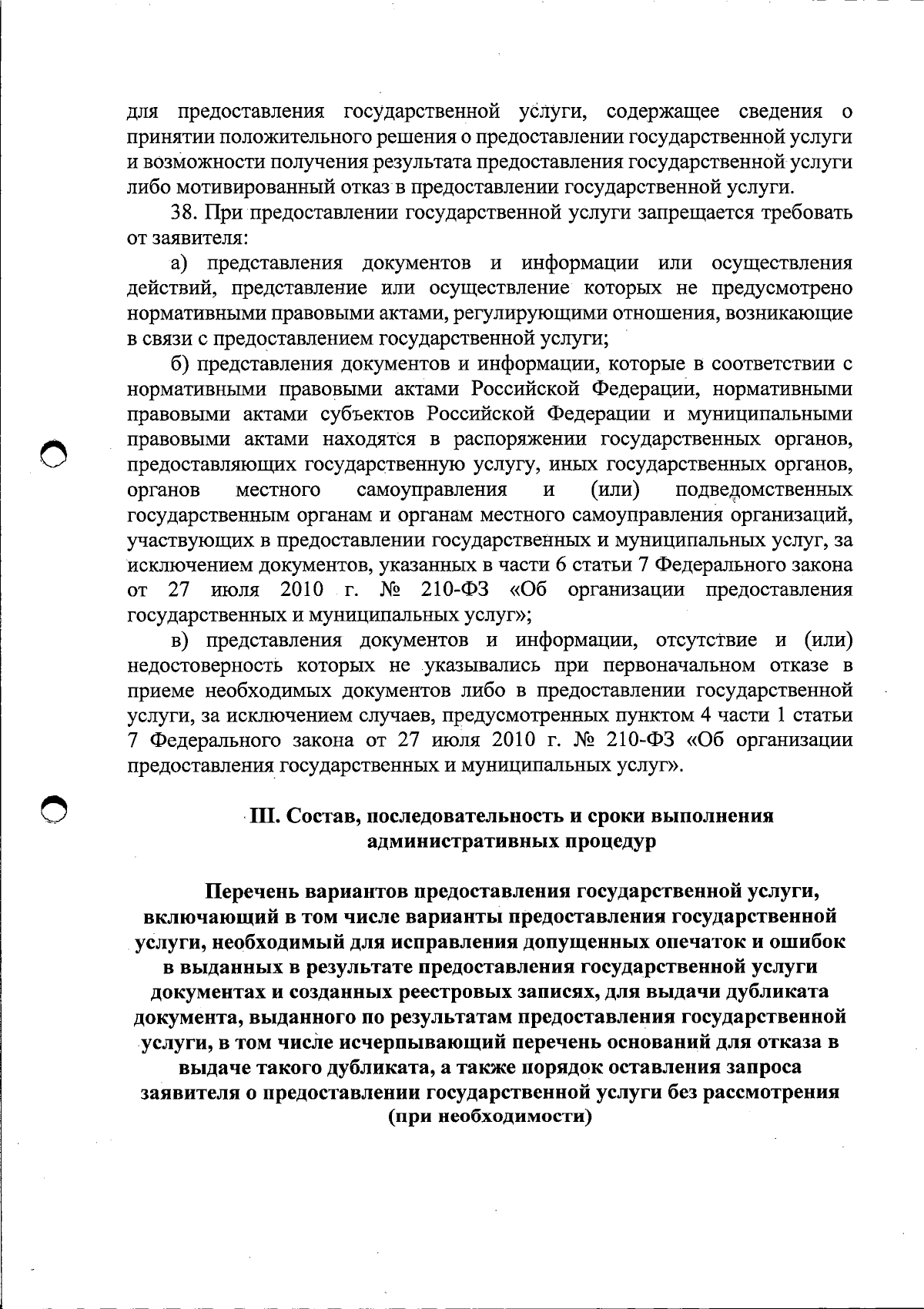 для предоставления государственной услуги, содержащее сведения о принятии положительного решения о предоставлении государственной услуги и возможности получения результата предоставления государственной услуги либо мотивированный отказ в предоставлении государственной услуги.

38. При предоставлении государственной услуги запрещается требовать от заявителя:

а) представления документов и информации или осуществления действий, представление или осуществление которых не предусмотрено нормативными правовыми актами, регулирующими отношения, возникающие в связи с предоставлением государственной услуги;

б) представления документов и информации, которые в соответствии с нормативными правовыми актами Российской Федерации, нормативными правовыми актами субъектов Российской Федерации и муниципальными правовыми актами находятся в распоряжении государственных органов, предоставляющих государственную услугу, иных государственных органов, органов местного самоуправления и (или) подведомственных государственным органам и органам местного самоуправления организаций, участвующих в предоставлении государственных и муниципальных услуг, за исключением документов, указанных в части 6 статьи 7 Федерального закона от 27 июля 2010 г. № 210-ФЗ «Об организации предоставления государственных и муниципальных услуг»;

в) представления документов и информации, отсутствие и (или) недостоверность которых не указывались при первоначальном отказе в приеме необходимых документов либо в предоставлении государственной услуги, за исключением случаев, предусмотренных пунктом 4 части 1 статьи 7 Федерального закона от 27 июля 2010 г. № 210-ФЗ «Об организации предоставления государственных и муниципальных услуг».

III. Состав, последовательность и сроки выполнения административных процедур

Перечень вариантов предоставления государственной услуги, включающий в том числе варианты предоставления государственной услуги, необходимый для исправления допущенных опечаток и ошибок в выданных в результате предоставления государственной услуги документах и созданных реестровых записях, для выдачи дубликата документа, выданного по результатам предоставления государственной услуги, в том числе исчерпывающий перечень оснований для отказа в выдаче такого дубликата, а также порядок оставления запроса заявителя о предоставлении государственной услуги без рассмотрения (при необходимости)